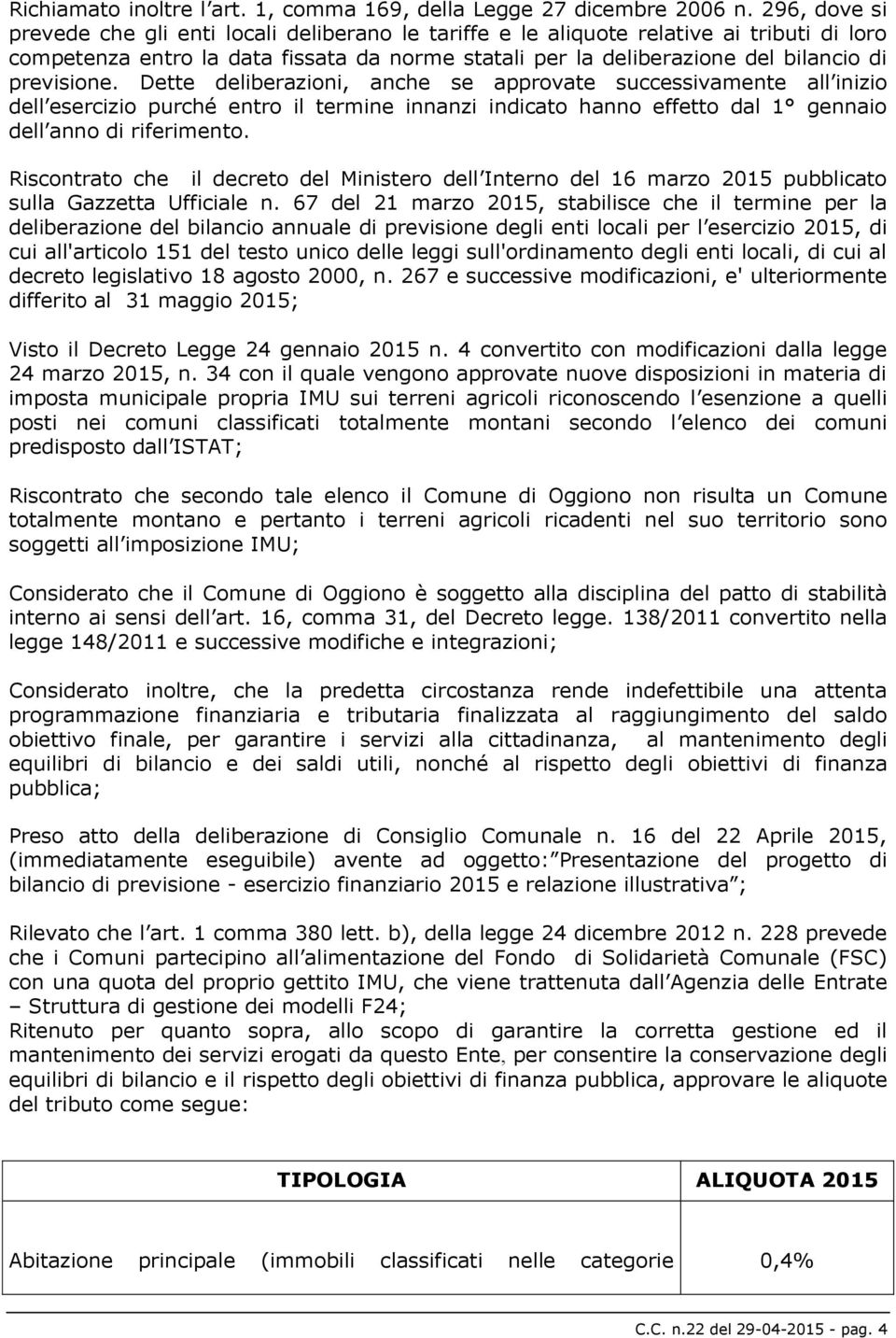 Richiamato inoltre l art. 1, comma 169, della Legge 27 dicembre 2006 n. 296, dove si prevede che gli enti locali deliberano le tariffe e le aliquote relative ai tributi di loro competenza entro la data fissata da norme statali per la deliberazione del bilancio di previsione. Dette deliberazioni, anche se approvate successivamente all inizio dell esercizio purché entro il termine innanzi indicato hanno effetto dal 1° gennaio dell anno di riferimento.

Riscontrato che il decreto del Ministero dell Interno del 16 marzo 2015 pubblicato sulla Gazzetta Ufficiale n. 67 del 21 marzo 2015, stabilisce che il termine per la deliberazione del bilancio annuale di previsione degli enti locali per l esercizio 2015, di cui all'articolo 151 del testo unico delle leggi sull'ordinamento degli enti locali, di cui al decreto legislativo 18 agosto 2000, n. 267 e successive modificazioni, e' ulteriormente differito al 31 maggio 2015;

Visto il Decreto Legge 24 gennaio 2015 n. 4 convertito con modificazioni dalla legge 24 marzo 2015, n. 34 con il quale vengono approvate nuove disposizioni in materia di imposta municipale propria IMU sui terreni agricoli riconoscendo l esenzione a quelli posti nei comuni classificati totalmente montani secondo l elenco dei comuni predisposto dall ISTAT;

Riscontrato che secondo tale elenco il Comune di Oggiono non risulta un Comune totalmente montano e pertanto i terreni agricoli ricadenti nel suo territorio sono soggetti all imposizione IMU;

Considerato che il Comune di Oggiono è soggetto alla disciplina del patto di stabilità interno ai sensi dell art. 16, comma 31, del Decreto legge. 138/2011 convertito nella legge 148/2011 e successive modifiche e integrazioni;

Considerato inoltre, che la predetta circostanza rende indefettibile una attenta programmazione finanziaria e tributaria finalizzata al raggiungimento del saldo obiettivo finale, per garantire i servizi alla cittadinanza, al mantenimento degli equilibri di bilancio e dei saldi utili, nonché al rispetto degli obiettivi di finanza pubblica;

Preso atto della deliberazione di Consiglio Comunale n. 16 del 22 Aprile 2015, (immediatamente eseguibile) avente ad oggetto: Presentazione del progetto di bilancio di previsione - esercizio finanziario 2015 e relazione illustrativa ;

Rilevato che l art. 1 comma 380 lett. b), della legge 24 dicembre 2012 n. 228 prevede che i Comuni partecipino all alimentazione del Fondo di Solidarietà Comunale (FSC) con una quota del proprio gettito IMU, che viene trattenuta dall Agenzia delle Entrate – Struttura di gestione dei modelli F24;
Ritenuto per quanto sopra, allo scopo di garantire la corretta gestione ed il mantenimento dei servizi erogati da questo Ente, per consentire la conservazione degli equilibri di bilancio e il rispetto degli obiettivi di finanza pubblica, approvare le aliquote del tributo come segue:

| TIPOLOGIA | ALIQUOTA 2015 |
|---|---|
| Abitazione principale (immobili classificati nelle categorie | 0,4% |

C.C. n.22 del 29-04-2015 - pag. 4